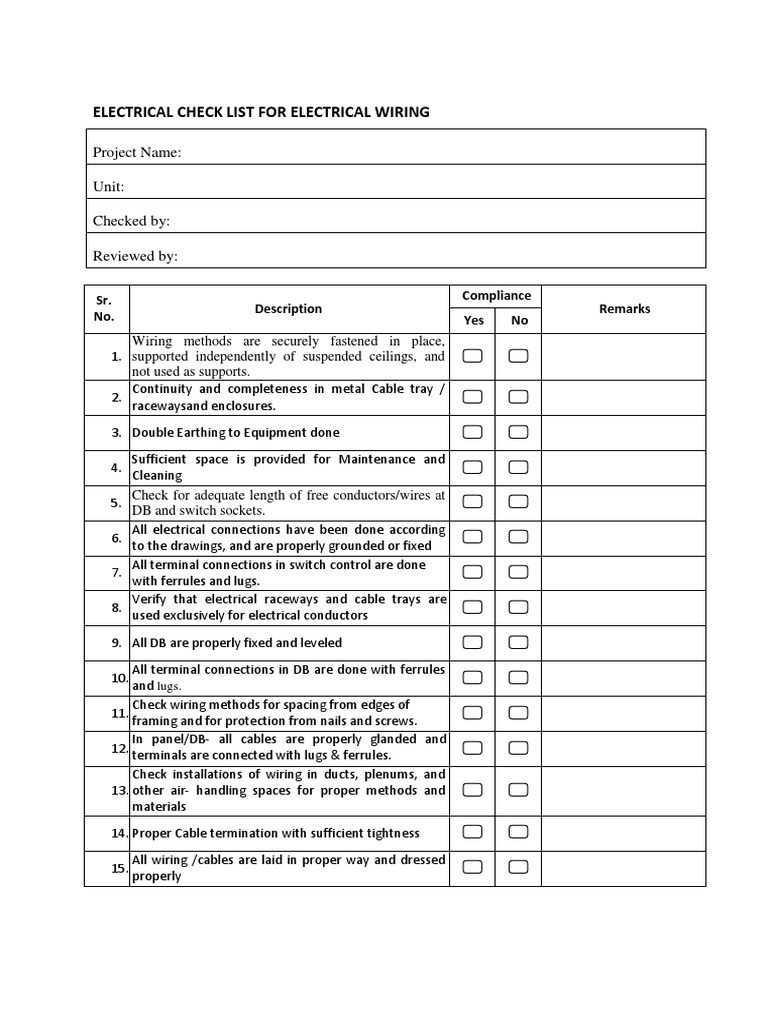 ELECTRICAL CHECK LIST FOR ELECTRICAL WIRING

Project Name:

Unit:

Checked by:

Reviewed by:

| Sr. No. | Description | Compliance Yes | Compliance No | Remarks |
|---|---|---|---|---|
| 1. | Wiring methods are securely fastened in place, supported independently of suspended ceilings, and not used as supports. | | | |
| 2. | Continuity and completeness in metal Cable tray / racewaysand enclosures. | | | |
| 3. | Double Earthing to Equipment done | | | |
| 4. | Sufficient space is provided for Maintenance and Cleaning | | | |
| 5. | Check for adequate length of free conductors/wires at DB and switch sockets. | | | |
| 6. | All electrical connections have been done according to the drawings, and are properly grounded or fixed | | | |
| 7. | All terminal connections in switch control are done with ferrules and lugs. | | | |
| 8. | Verify that electrical raceways and cable trays are used exclusively for electrical conductors | | | |
| 9. | All DB are properly fixed and leveled | | | |
| 10. | All terminal connections in DB are done with ferrules and lugs. | | | |
| 11. | Check wiring methods for spacing from edges of framing and for protection from nails and screws. | | | |
| 12. | In panel/DB- all cables are properly glanded and terminals are connected with lugs & ferrules. | | | |
| 13. | Check installations of wiring in ducts, plenums, and other air- handling spaces for proper methods and materials | | | |
| 14. | Proper Cable termination with sufficient tightness | | | |
| 15. | All wiring /cables are laid in proper way and dressed properly | | | |